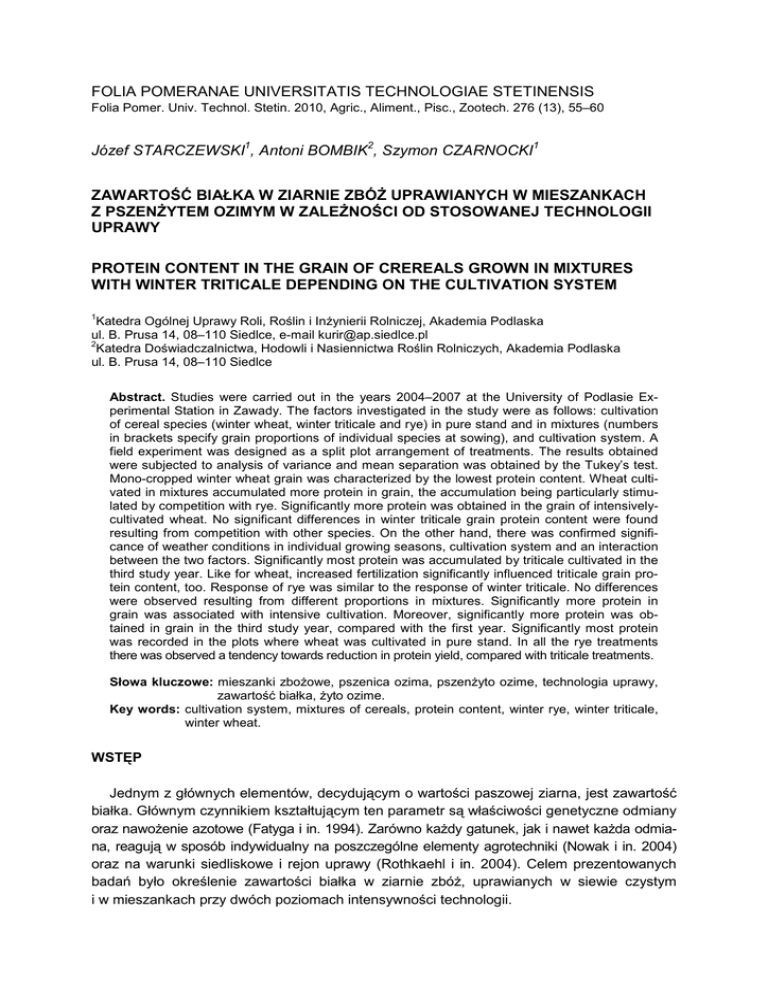 FOLIA POMERANAE UNIVERSITATIS TECHNOLOGIAE STETINENSIS
Folia Pomer. Univ. Technol. Stetin. 2010, Agric., Aliment., Pisc., Zootech. 276 (13), 55–60

Józef STARCZEWSKI$^1$, Antoni BOMBIK$^2$, Szymon CZARNOCKI$^1$

ZAWARTOŚĆ BIAŁKA W ZIARNIE ZBÓŻ UPRAWIANYCH W MIESZANKACH Z PSZENŻYTEM OZIMYM W ZALEŻNOŚCI OD STOSOWANEJ TECHNOLOGII UPRAWY

PROTEIN CONTENT IN THE GRAIN OF CREREALS GROWN IN MIXTURES WITH WINTER TRITICALE DEPENDING ON THE CULTIVATION SYSTEM

$^1$Katedra Ogólnej Uprawy Roli, Roślin i Inżynierii Rolniczej, Akademia Podlaska
ul. B. Prusa 14, 08–110 Siedlce, e-mail kurir@ap.siedlce.pl
$^2$Katedra Doświadczalnictwa, Hodowli i Nasiennictwa Roślin Rolniczych, Akademia Podlaska
ul. B. Prusa 14, 08–110 Siedlce

Abstract. Studies were carried out in the years 2004–2007 at the University of Podlasie Experimental Station in Zawady. The factors investigated in the study were as follows: cultivation of cereal species (winter wheat, winter triticale and rye) in pure stand and in mixtures (numbers in brackets specify grain proportions of individual species at sowing), and cultivation system. A field experiment was designed as a split plot arrangement of treatments. The results obtained were subjected to analysis of variance and mean separation was obtained by the Tukey's test. Mono-cropped winter wheat grain was characterized by the lowest protein content. Wheat cultivated in mixtures accumulated more protein in grain, the accumulation being particularly stimulated by competition with rye. Significantly more protein was obtained in the grain of intensively-cultivated wheat. No significant differences in winter triticale grain protein content were found resulting from competition with other species. On the other hand, there was confirmed significance of weather conditions in individual growing seasons, cultivation system and an interaction between the two factors. Significantly most protein was accumulated by triticale cultivated in the third study year. Like for wheat, increased fertilization significantly influenced triticale grain protein content, too. Response of rye was similar to the response of winter triticale. No differences were observed resulting from different proportions in mixtures. Significantly more protein in grain was associated with intensive cultivation. Moreover, significantly more protein was obtained in grain in the third study year, compared with the first year. Significantly most protein was recorded in the plots where wheat was cultivated in pure stand. In all the rye treatments there was observed a tendency towards reduction in protein yield, compared with triticale treatments.

Słowa kluczowe: mieszanki zbożowe, pszenica ozima, pszenżyto ozime, technologia uprawy, zawartość białka, żyto ozime.
Key words: cultivation system, mixtures of cereals, protein content, winter rye, winter triticale, winter wheat.

WSTĘP

Jednym z głównych elementów, decydującym o wartości paszowej ziarna, jest zawartość białka. Głównym czynnikiem kształtującym ten parametr są właściwości genetyczne odmiany oraz nawożenie azotowe (Fatyga i in. 1994). Zarówno każdy gatunek, jak i nawet każda odmiana, reagują w sposób indywidualny na poszczególne elementy agrotechniki (Nowak i in. 2004) oraz na warunki siedliskowe i rejon uprawy (Rothkaehl i in. 2004). Celem prezentowanych badań było określenie zawartości białka w ziarnie zbóż, uprawianych w siewie czystym i w mieszankach przy dwóch poziomach intensywności technologii.